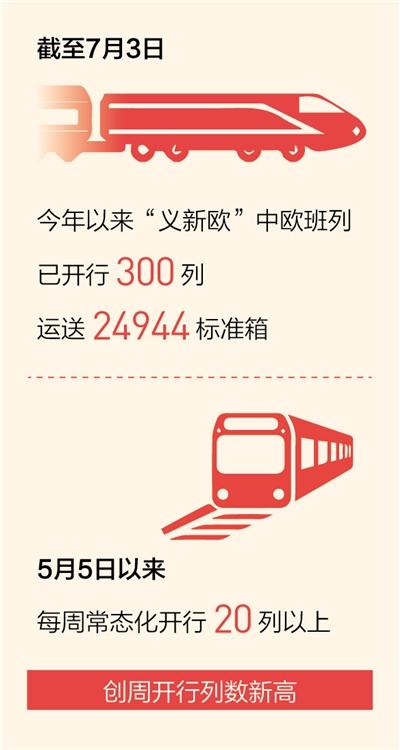 截至7月3日

今年以来“义新欧”中欧班列

已开行 300 列

运送 24944 标准箱

5月5日以来

每周常态化开行 20 列以上

创周开行列数新高